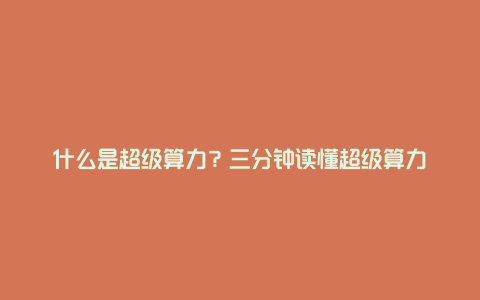 什么是超级算力？三分钟读懂超级算力